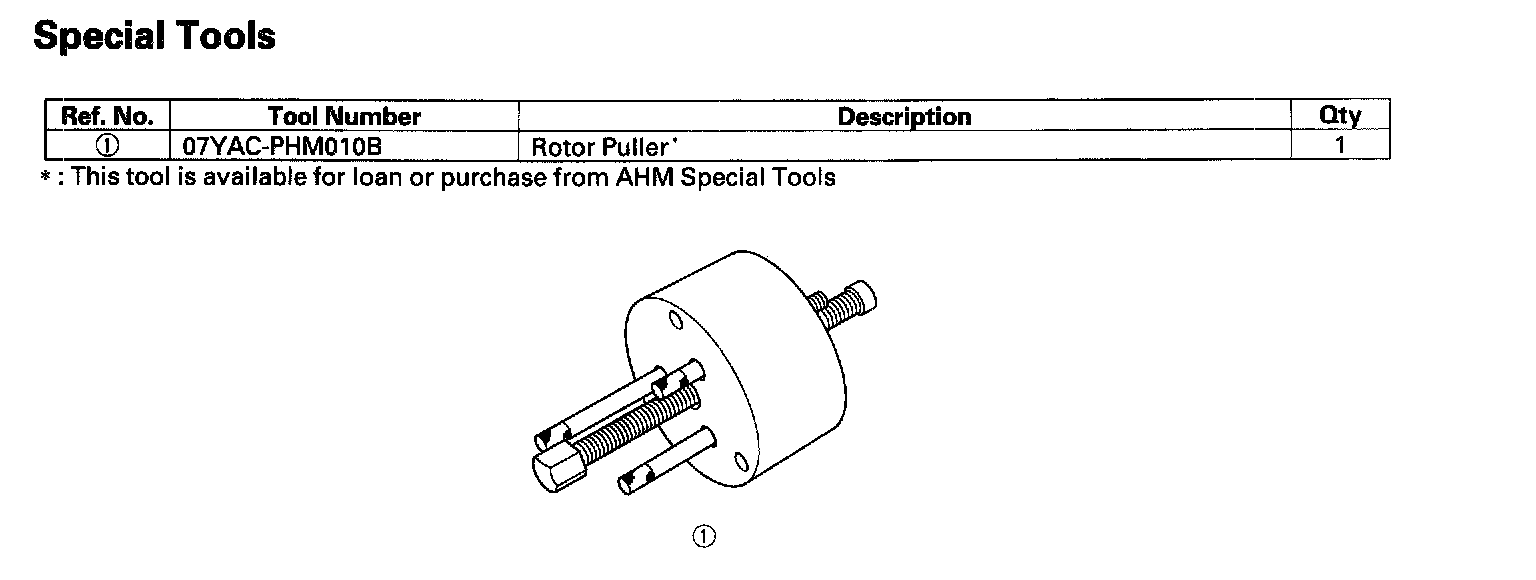 Special Tools

| Ref. No. | Tool Number | Description | Qty |
|---|---|---|---|
| ① | 07YAC-PHM010B | Rotor Puller* | 1 |

* : This tool is available for loan or purchase from AHM Special Tools

①